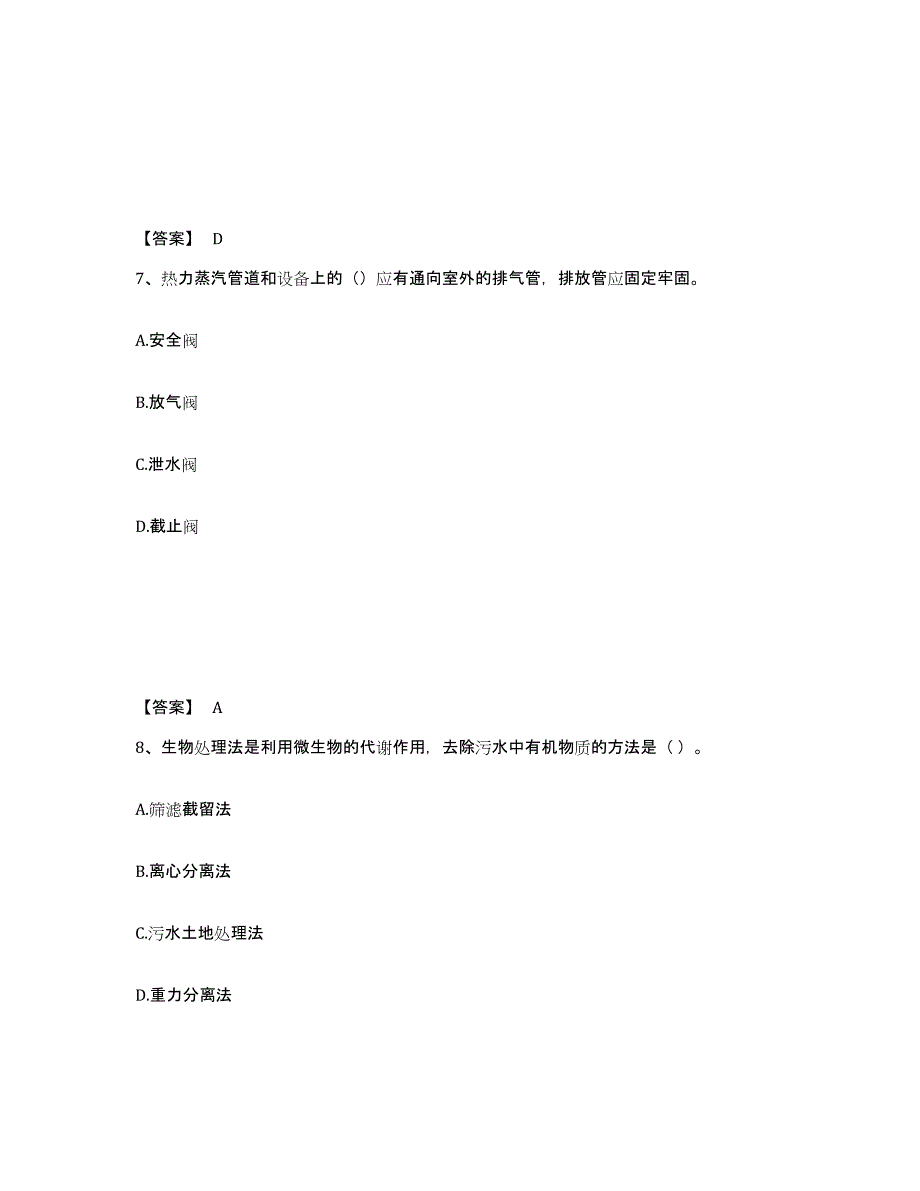 【答案】 D

7、热力蒸汽管道和设备上的（）应有通向室外的排气管，排放管应固定牢固。

A.安全阀

B.放气阀

C.泄水阀

D.截止阀

【答案】 A

8、生物处理法是利用微生物的代谢作用，去除污水中有机物质的方法是（ ）。

A.筛滤截留法

B.离心分离法

C.污水土地处理法

D.重力分离法